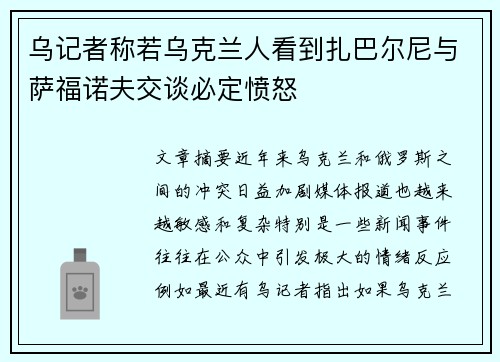 乌记者称若乌克兰人看到扎巴尔尼与萨福诺夫交谈必定愤怒

文章摘要近年来乌克兰和俄罗斯之间的冲突日益加剧媒体报道也越来越敏感和复杂特别是一些新闻事件往往在公众中引发极大的情绪反应例如最近有乌记者指出如果乌克兰